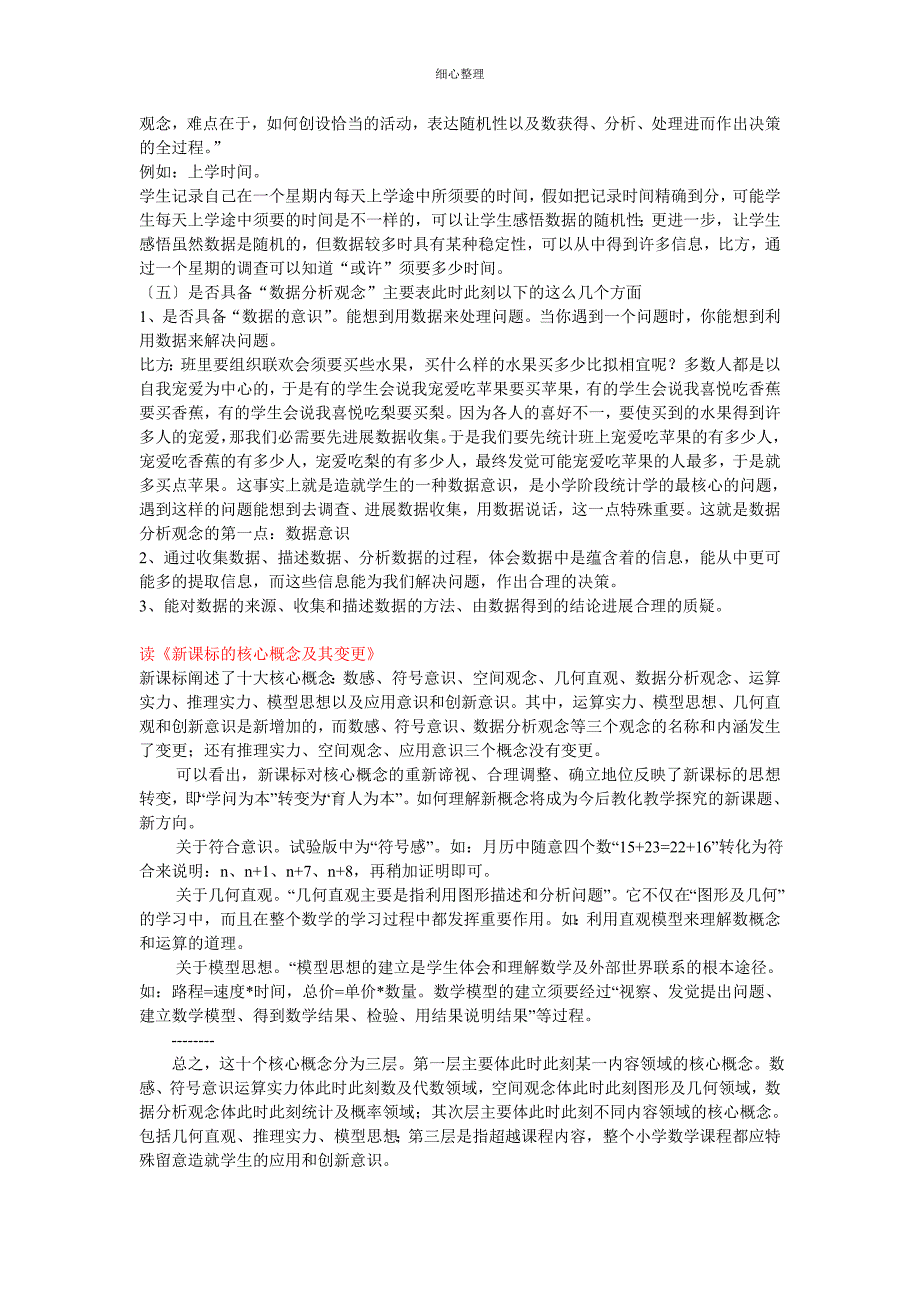 细心整理

观念，难点在于，如何创设恰当的活动，表达随机性以及数获得、分析、处理进而作出决策的全过程。”
例如：上学时间。
学生记录自己在一个星期内每天上学途中所须要的时间，假如把记录时间精确到分，可能学生每天上学途中须要的时间是不一样的，可以让学生感悟数据的随机性；更进一步，让学生感悟虽然数据是随机的，但数据较多时具有某种稳定性，可以从中得到许多信息，比方，通过一个星期的调查可以知道“或许”须要多少时间。
〔五〕是否具备“数据分析观念”主要表此时此刻以下的这么几个方面
1、是否具备“数据的意识”。能想到用数据来处理问题。当你遇到一个问题时，你能想到利用数据来解决问题。
比方：班里要组织联欢会须要买些水果，买什么样的水果买多少比拟相宜呢？多数人都是以自我宠爱为中心的，于是有的学生会说我宠爱吃苹果要买苹果，有的学生会说我喜悦吃香蕉要买香蕉，有的学生会说我喜悦吃梨要买梨。因为各人的喜好不一，要使买到的水果得到许多人的宠爱，那我们必需要先进展数据收集。于是我们要先统计班上宠爱吃苹果的有多少人，宠爱吃香蕉的有多少人，宠爱吃梨的有多少人，最终发觉可能宠爱吃苹果的人最多，于是就多买点苹果。这事实上就是造就学生的一种数据意识，是小学阶段统计学的最核心的问题，遇到这样的问题能想到去调查、进展数据收集，用数据说话，这一点特殊重要。这就是数据分析观念的第一点：数据意识
2、通过收集数据、描述数据、分析数据的过程，体会数据中是蕴含着的信息，能从中更可能多的提取信息，而这些信息能为我们解决问题，作出合理的决策。
3、能对数据的来源、收集和描述数据的方法、由数据得到的结论进展合理的质疑。

读《新课标的核心概念及其变更》
新课标阐述了十大核心概念：数感、符号意识、空间观念、几何直观、数据分析观念、运算实力、推理实力、模型思想以及应用意识和创新意识。其中，运算实力、模型思想、几何直观和创新意识是新增加的，而数感、符号意识、数据分析观念等三个观念的名称和内涵发生了变更；还有推理实力、空间观念、应用意识三个概念没有变更。

可以看出，新课标对核心概念的重新谛视、合理调整、确立地位反映了新课标的思想转变，即“学问为本”转变为“育人为本”。如何理解新概念将成为今后教化教学探究的新课题、新方向。

关于符合意识。试验版中为“符号感”。如：月历中随意四个数“15+23=22+16”转化为符合来说明：n、n+1、n+7、n+8，再稍加证明即可。

关于几何直观。“几何直观主要是指利用图形描述和分析问题”。它不仅在“图形及几何”的学习中，而且在整个数学的学习过程中都发挥重要作用。如：利用直观模型来理解数概念和运算的道理。

关于模型思想。“模型思想的建立是学生体会和理解数学及外部世界联系的根本途径。如：路程=速度*时间，总价=单价*数量。数学模型的建立须要经过“视察、发觉提出问题、建立数学模型、得到数学结果、检验、用结果说明结果”等过程。

--------

总之，这十个核心概念分为三层。第一层主要体此时此刻某一内容领域的核心概念。数感、符号意识运算实力体此时此刻数及代数领域，空间观念体此时此刻图形及几何领域，数据分析观念体此时此刻统计及概率领域；其次层主要体此时此刻不同内容领域的核心概念。包括几何直观、推理实力、模型思想；第三层是指超越课程内容，整个小学数学课程都应特殊留意造就学生的应用和创新意识。